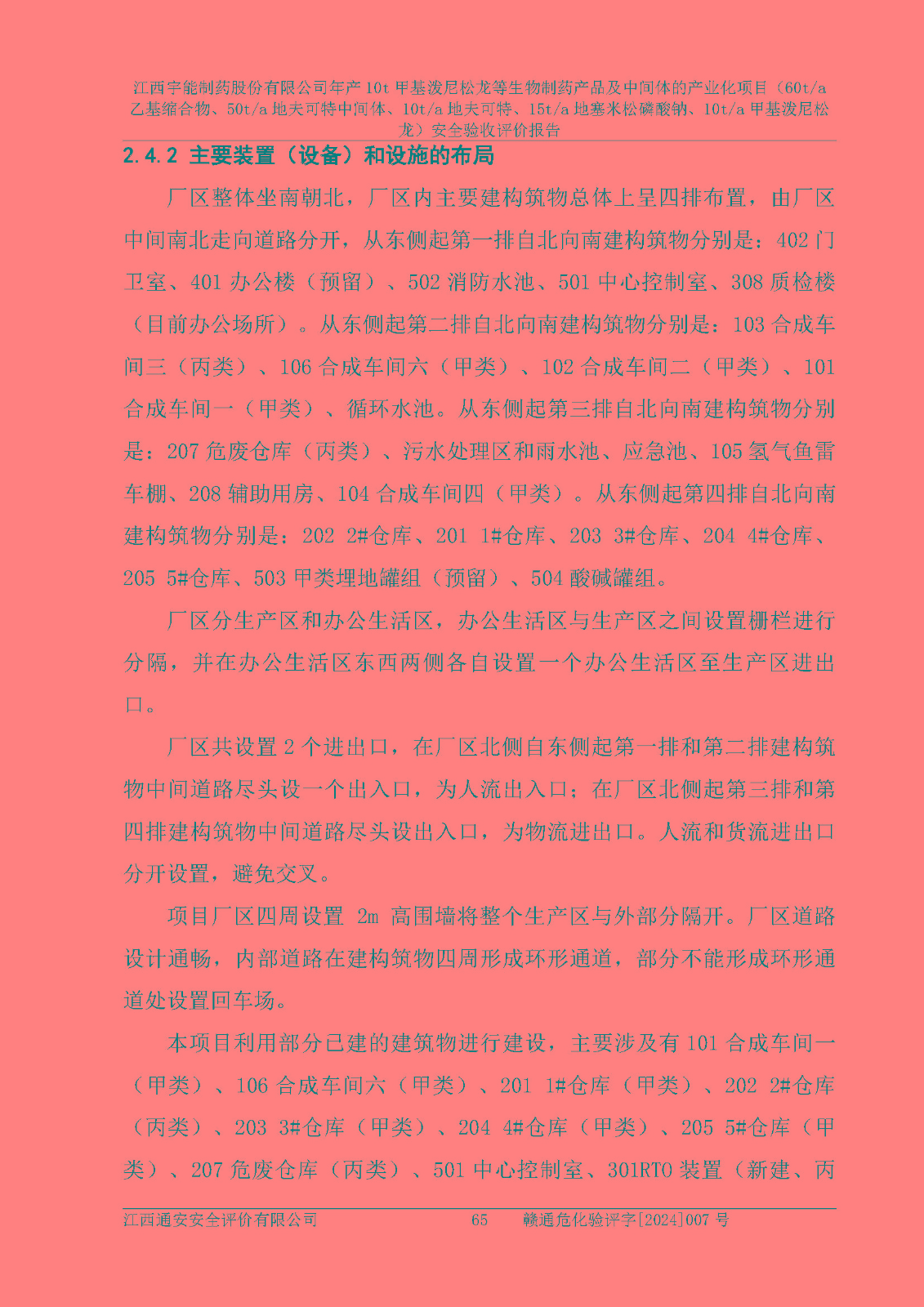 江西宇能制药股份有限公司年产10t甲基泼尼松龙等生物制药产品及中间体的产业化项目（60t/a乙基缩合物、50t/a地夫可特中间体、10t/a地夫可特、15t/a地塞米松磷酸钠、10t/a甲基泼尼松龙）安全验收评价报告

2.4.2 主要装置（设备）和设施的布局

厂区整体坐南朝北，厂区内主要建构筑物总体上呈四排布置，由厂区中间南北走向道路分开，从东侧起第一排自北向南建构筑物分别是：402门卫室、401办公楼（预留）、502消防水池、501中心控制室、308质检楼（目前办公场所）。从东侧起第二排自北向南建构筑物分别是：103合成车间三（丙类）、106合成车间六（甲类）、102合成车间二（甲类）、101合成车间一（甲类）、循环水池。从东侧起第三排自北向南建构筑物分别是：207危废仓库（丙类）、污水处理区和雨水池、应急池、105氢气鱼雷车棚、208辅助用房、104合成车间四（甲类）。从东侧起第四排自北向南建构筑物分别是：202 2#仓库、201 1#仓库、203 3#仓库、204 4#仓库、205 5#仓库、503甲类埋地罐组（预留）、504酸碱罐组。

厂区分生产区和办公生活区，办公生活区与生产区之间设置栅栏进行分隔，并在办公生活区东西两侧各自设置一个办公生活区至生产区进出口。

厂区共设置2个进出口，在厂区北侧自东侧起第一排和第二排建构筑物中间道路尽头设一个出入口，为人流出入口；在厂区北侧起第三排和第四排建构筑物中间道路尽头设出入口，为物流进出口。人流和货流进出口分开设置，避免交叉。

项目厂区四周设置 2m 高围墙将整个生产区与外部分隔开。厂区道路设计通畅，内部道路在建构筑物四周形成环形通道，部分不能形成环形通道处设置回车场。

本项目利用部分已建的建筑物进行建设，主要涉及有101合成车间一（甲类）、106合成车间六（甲类）、201 1#仓库（甲类）、202 2#仓库（丙类）、203 3#仓库（甲类）、204 4#仓库（甲类）、205 5#仓库（甲类）、207危废仓库（丙类）、501中心控制室、301RTO装置（新建、丙

江西通安安全评价有限公司　65　赣通危化验评字[2024]007号